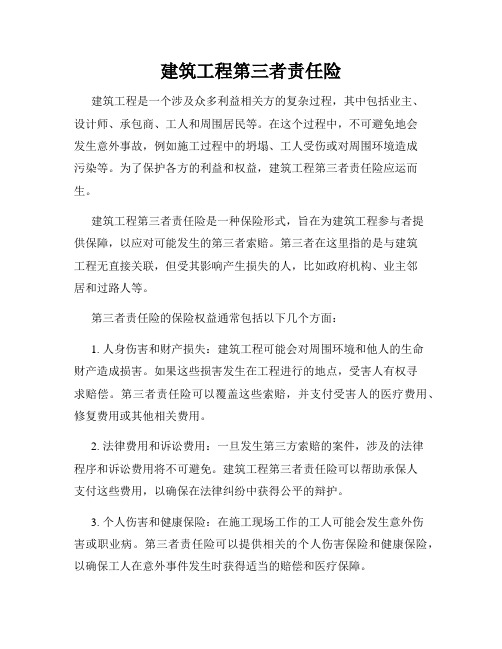 建筑工程第三者责任险

建筑工程是一个涉及众多利益相关方的复杂过程，其中包括业主、设计师、承包商、工人和周围居民等。在这个过程中，不可避免地会发生意外事故，例如施工过程中的坍塌、工人受伤或对周围环境造成污染等。为了保护各方的利益和权益，建筑工程第三者责任险应运而生。

建筑工程第三者责任险是一种保险形式，旨在为建筑工程参与者提供保障，以应对可能发生的第三者索赔。第三者在这里指的是与建筑工程无直接关联，但受其影响产生损失的人，比如政府机构、业主邻居和过路人等。

第三者责任险的保险权益通常包括以下几个方面：

1. 人身伤害和财产损失：建筑工程可能会对周围环境和他人的生命财产造成损害。如果这些损害发生在工程进行的地点，受害人有权寻求赔偿。第三者责任险可以覆盖这些索赔，并支付受害人的医疗费用、修复费用或其他相关费用。

2. 法律费用和诉讼费用：一旦发生第三方索赔的案件，涉及的法律程序和诉讼费用将不可避免。建筑工程第三者责任险可以帮助承保人支付这些费用，以确保在法律纠纷中获得公平的辩护。

3. 个人伤害和健康保险：在施工现场工作的工人可能会发生意外伤害或职业病。第三者责任险可以提供相关的个人伤害保险和健康保险，以确保工人在意外事件发生时获得适当的赔偿和医疗保障。